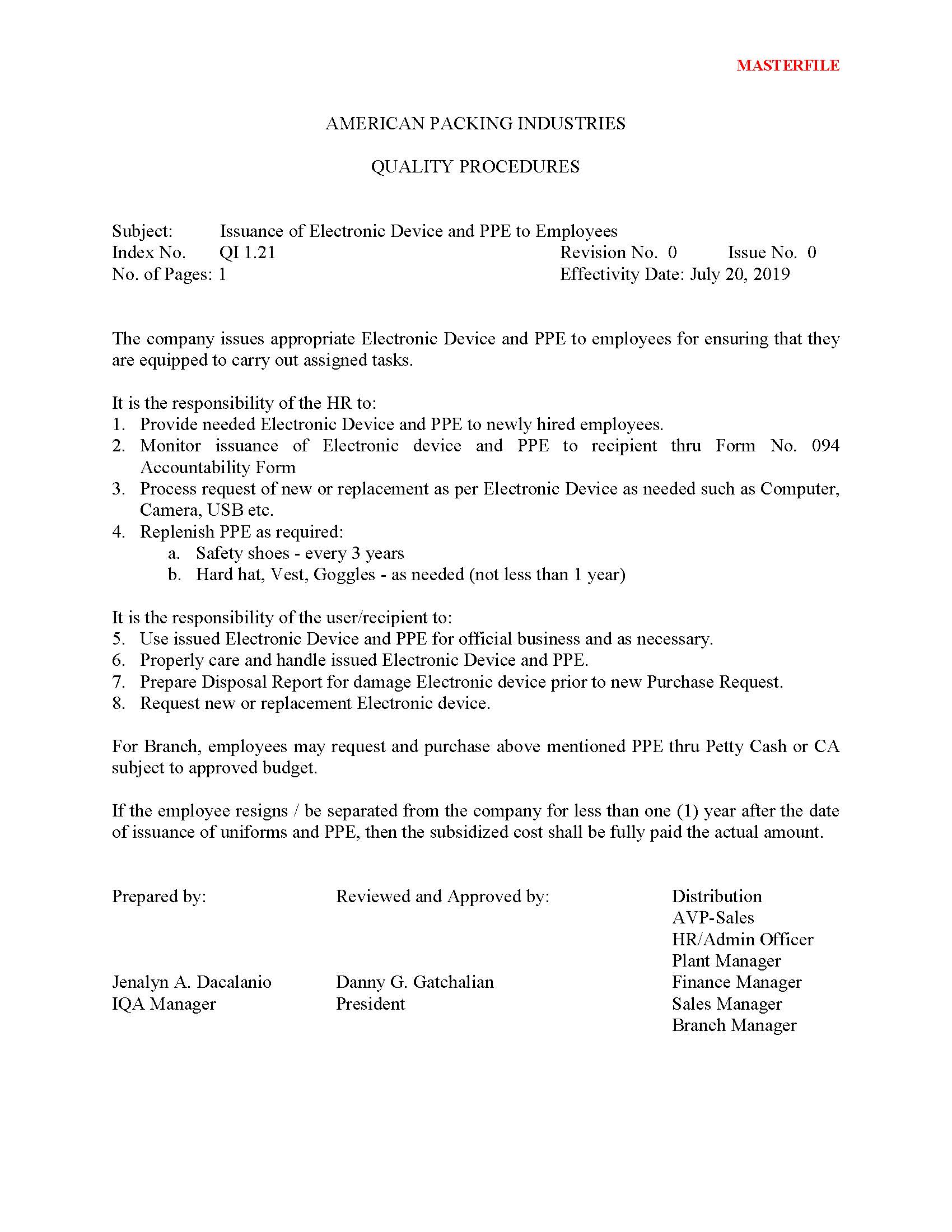 MASTERFILE

AMERICAN PACKING INDUSTRIES

QUALITY PROCEDURES

Subject: Issuance of Electronic Device and PPE to Employees
Index No. QI 1.21 Revision No. 0 Issue No. 0
No. of Pages: 1 Effectivity Date: July 20, 2019

The company issues appropriate Electronic Device and PPE to employees for ensuring that they are equipped to carry out assigned tasks.

It is the responsibility of the HR to:
1. Provide needed Electronic Device and PPE to newly hired employees.
2. Monitor issuance of Electronic device and PPE to recipient thru Form No. 094 Accountability Form
3. Process request of new or replacement as per Electronic Device as needed such as Computer, Camera, USB etc.
4. Replenish PPE as required:
a. Safety shoes - every 3 years
b. Hard hat, Vest, Goggles - as needed (not less than 1 year)

It is the responsibility of the user/recipient to:
5. Use issued Electronic Device and PPE for official business and as necessary.
6. Properly care and handle issued Electronic Device and PPE.
7. Prepare Disposal Report for damage Electronic device prior to new Purchase Request.
8. Request new or replacement Electronic device.

For Branch, employees may request and purchase above mentioned PPE thru Petty Cash or CA subject to approved budget.

If the employee resigns / be separated from the company for less than one (1) year after the date of issuance of uniforms and PPE, then the subsidized cost shall be fully paid the actual amount.

Prepared by:

Jenalyn A. Dacalanio
IQA Manager

Reviewed and Approved by:

Danny G. Gatchalian
President

Distribution
AVP-Sales
HR/Admin Officer
Plant Manager
Finance Manager
Sales Manager
Branch Manager